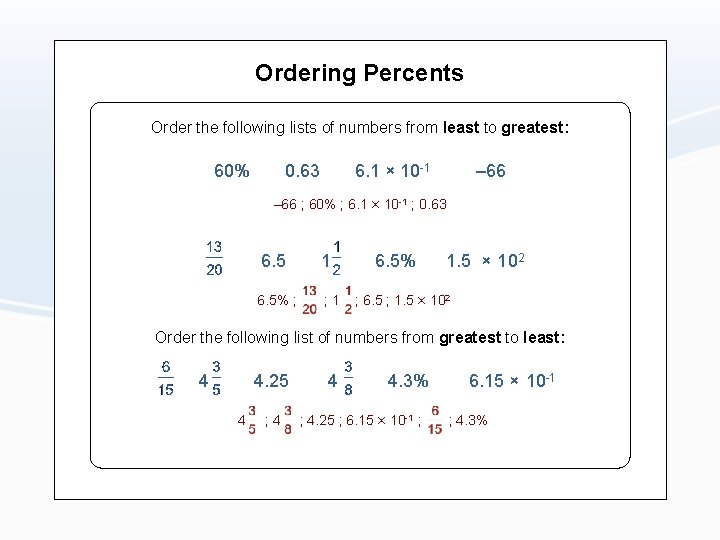 Ordering Percents

Order the following lists of numbers from least to greatest:

60%   0.63   $6.1 \times 10^{-1}$   –66

–66 ; 60% ; $6.1 \times 10^{-1}$ ; 0.63

$\frac{13}{20}$   6.5   $1\frac{1}{2}$   6.5%   $1.5 \times 10^{2}$

6.5% ; $\frac{13}{20}$ ; $1\frac{1}{2}$ ; 6.5 ; $1.5 \times 10^{2}$

Order the following list of numbers from greatest to least:

$\frac{6}{15}$   $4\frac{3}{5}$   4.25   $4\frac{3}{8}$   4.3%   $6.15 \times 10^{-1}$

$4\frac{3}{5}$ ; $4\frac{3}{8}$ ; 4.25 ; $6.15 \times 10^{-1}$ ; $\frac{6}{15}$ ; 4.3%